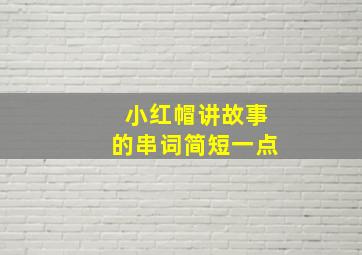 小红帽讲故事
的串词简短一点